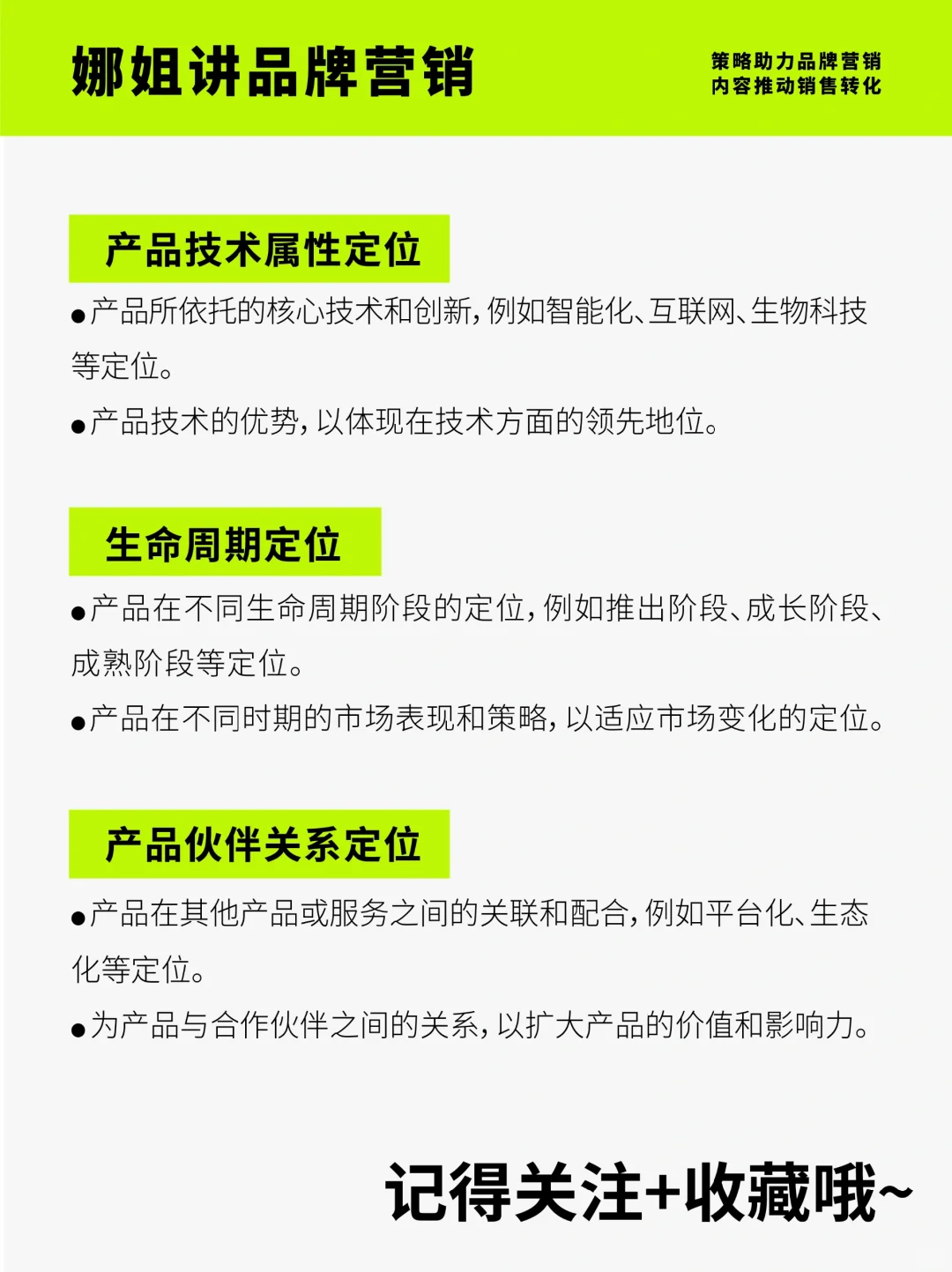 娜姐讲品牌营销

策略助力品牌营销
内容推动销售转化

产品技术属性定位

●产品所依托的核心技术和创新，例如智能化、互联网、生物科技等定位。

●产品技术的优势，以体现在技术方面的领先地位。

生命周期定位

●产品在不同生命周期阶段的定位，例如推出阶段、成长阶段、成熟阶段等定位。

●产品在不同时期的市场表现和策略，以适应市场变化的定位。

产品伙伴关系定位

●产品在其他产品或服务之间的关联和配合，例如平台化、生态化等定位。

●为产品与合作伙伴之间的关系，以扩大产品的价值和影响力。

记得关注+收藏哦~